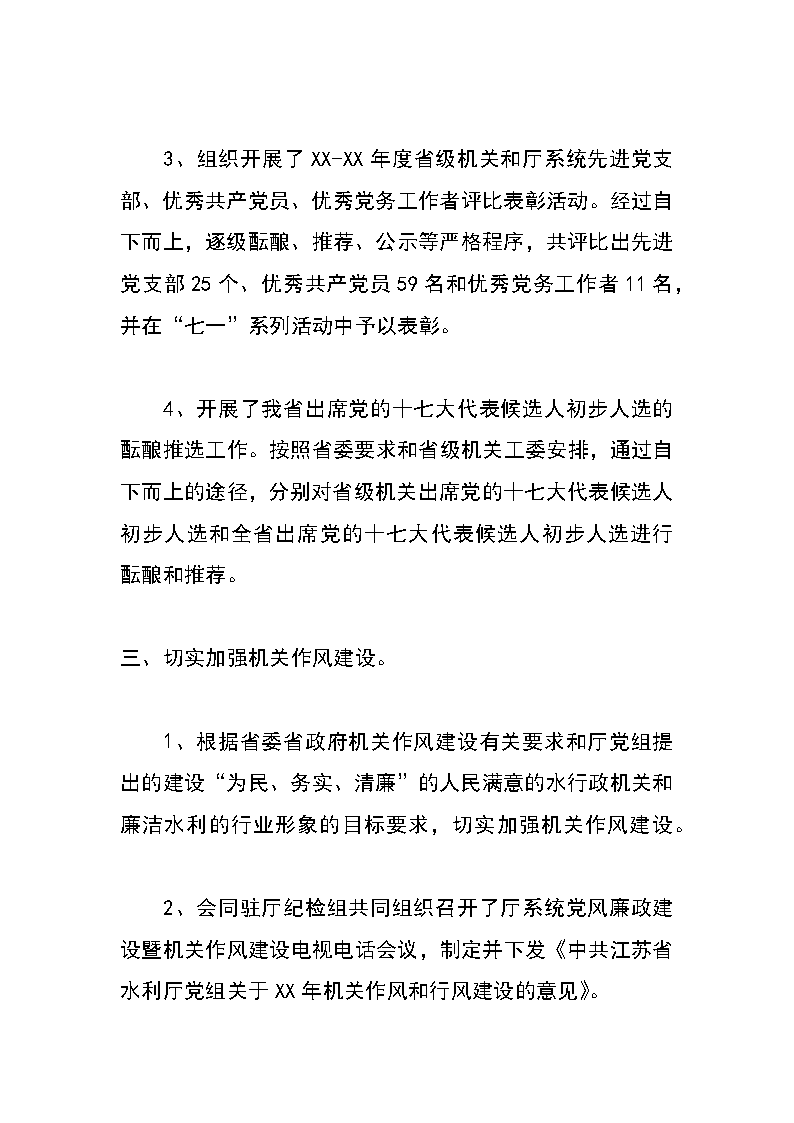 3、组织开展了XX-XX年度省级机关和厅系统先进党支部、优秀共产党员、优秀党务工作者评比表彰活动。经过自下而上，逐级酝酿、推荐、公示等严格程序，共评比出先进党支部25个、优秀共产党员59名和优秀党务工作者11名，并在“七一”系列活动中予以表彰。

4、开展了我省出席党的十七大代表候选人初步人选的酝酿推选工作。按照省委要求和省级机关工委安排，通过自下而上的途径，分别对省级机关出席党的十七大代表候选人初步人选和全省出席党的十七大代表候选人初步人选进行酝酿和推荐。

三、切实加强机关作风建设。

1、根据省委省政府机关作风建设有关要求和厅党组提出的建设“为民、务实、清廉”的人民满意的水行政机关和廉洁水利的行业形象的目标要求，切实加强机关作风建设。

2、会同驻厅纪检组共同组织召开了厅系统党风廉政建设暨机关作风建设电视电话会议，制定并下发《中共江苏省水利厅党组关于XX年机关作风和行风建设的意见》。